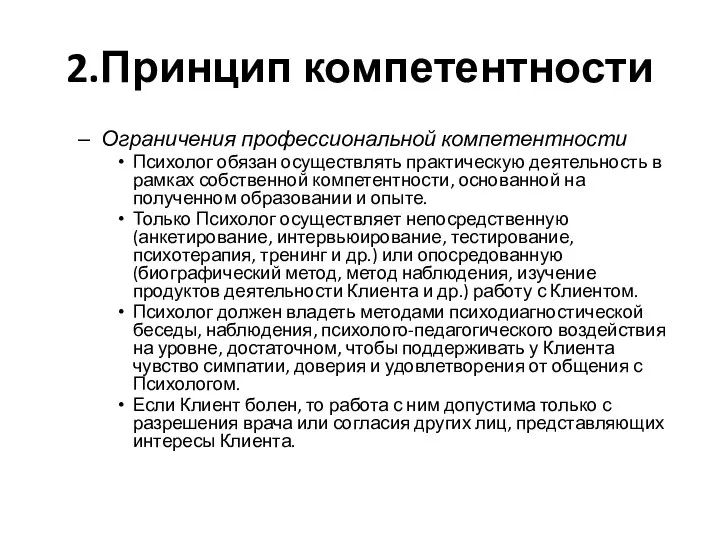 2.Принцип компетентности

– Ограничения профессиональной компетентности

• Психолог обязан осуществлять практическую деятельность в рамках собственной компетентности, основанной на полученном образовании и опыте.

• Только Психолог осуществляет непосредственную (анкетирование, интервьюирование, тестирование, психотерапия, тренинг и др.) или опосредованную (биографический метод, метод наблюдения, изучение продуктов деятельности Клиента и др.) работу с Клиентом.

• Психолог должен владеть методами психодиагностической беседы, наблюдения, психолого-педагогического воздействия на уровне, достаточном, чтобы поддерживать у Клиента чувство симпатии, доверия и удовлетворения от общения с Психологом.

• Если Клиент болен, то работа с ним допустима только с разрешения врача или согласия других лиц, представляющих интересы Клиента.